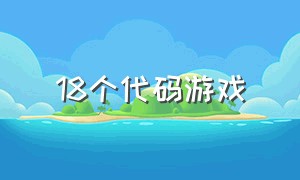 18个代码游戏